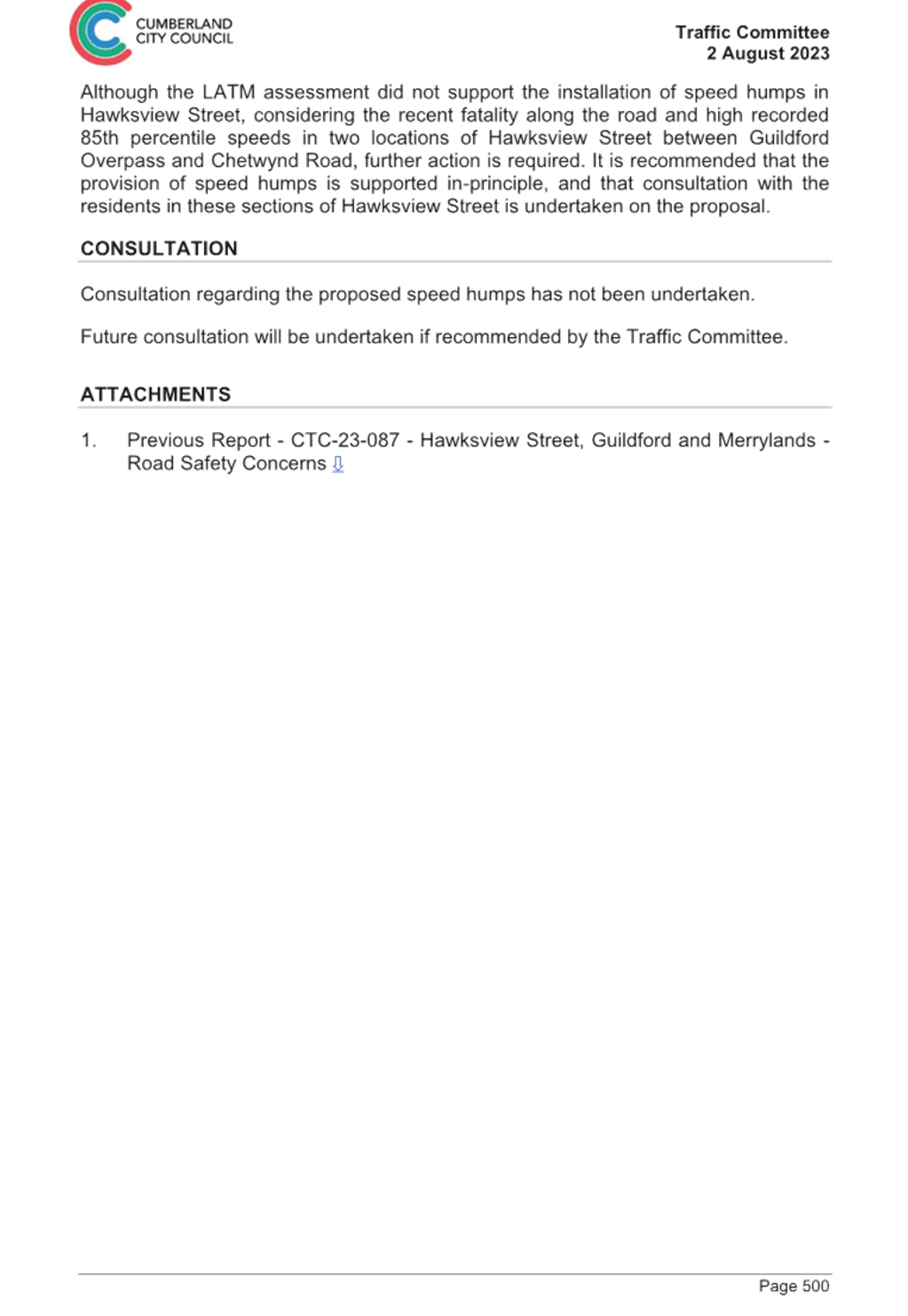 CUMBERLAND CITY COUNCIL

Traffic Committee
2 August 2023

Although the LATM assessment did not support the installation of speed humps in Hawksview Street, considering the recent fatality along the road and high recorded 85th percentile speeds in two locations of Hawksview Street between Guildford Overpass and Chetwynd Road, further action is required. It is recommended that the provision of speed humps is supported in-principle, and that consultation with the residents in these sections of Hawksview Street is undertaken on the proposal.

CONSULTATION

Consultation regarding the proposed speed humps has not been undertaken.

Future consultation will be undertaken if recommended by the Traffic Committee.

ATTACHMENTS

1. Previous Report - CTC-23-087 - Hawksview Street, Guildford and Merrylands - Road Safety Concerns ⇩

Page 500